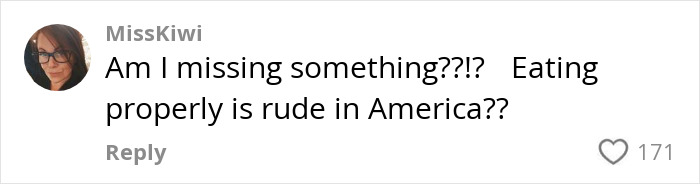 MissKiwi
Am I missing something??!? Eating properly is rude in America??

Reply

171